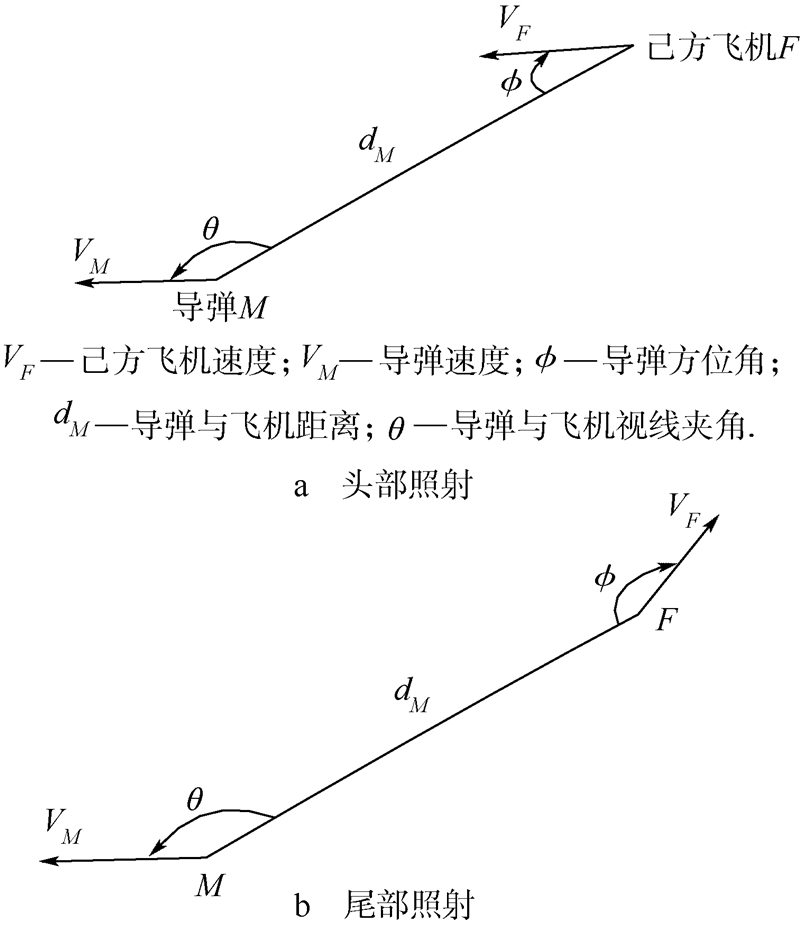 $V_F$ 己方飞机$F$

$\phi$

$d_M$

$\theta$

$V_M$

导弹$M$

$V_F$—己方飞机速度；$V_M$—导弹速度；$\phi$—导弹方位角；$d_M$—导弹与飞机距离；$\theta$—导弹与飞机视线夹角.

a 头部照射

$V_F$

$\phi$

$F$

$d_M$

$\theta$

$V_M$

$M$

b 尾部照射